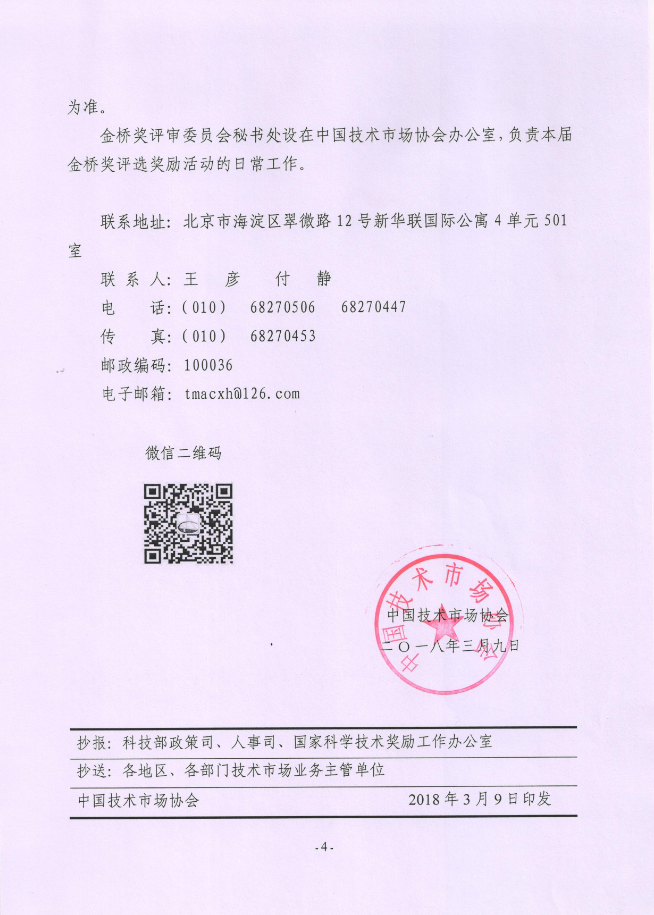 为准。

金桥奖评审委员会秘书处设在中国技术市场协会办公室，负责本届金桥奖评选奖励活动的日常工作。

联系地址：北京市海淀区翠微路12号新华联国际公寓4单元501室

联 系 人：王 彦 付 静

电 话：(010) 68270506 68270447

传 真：(010) 68270453

邮政编码：100036

电子邮箱：tmacxh@126.com

微信二维码

中国技术市场协会

中国技术市场协会
二〇一八年三月九日

抄报：科技部政策司、人事司、国家科学技术奖励工作办公室

抄送：各地区、各部门技术市场业务主管单位

中国技术市场协会 2018年3月9日印发

-4-